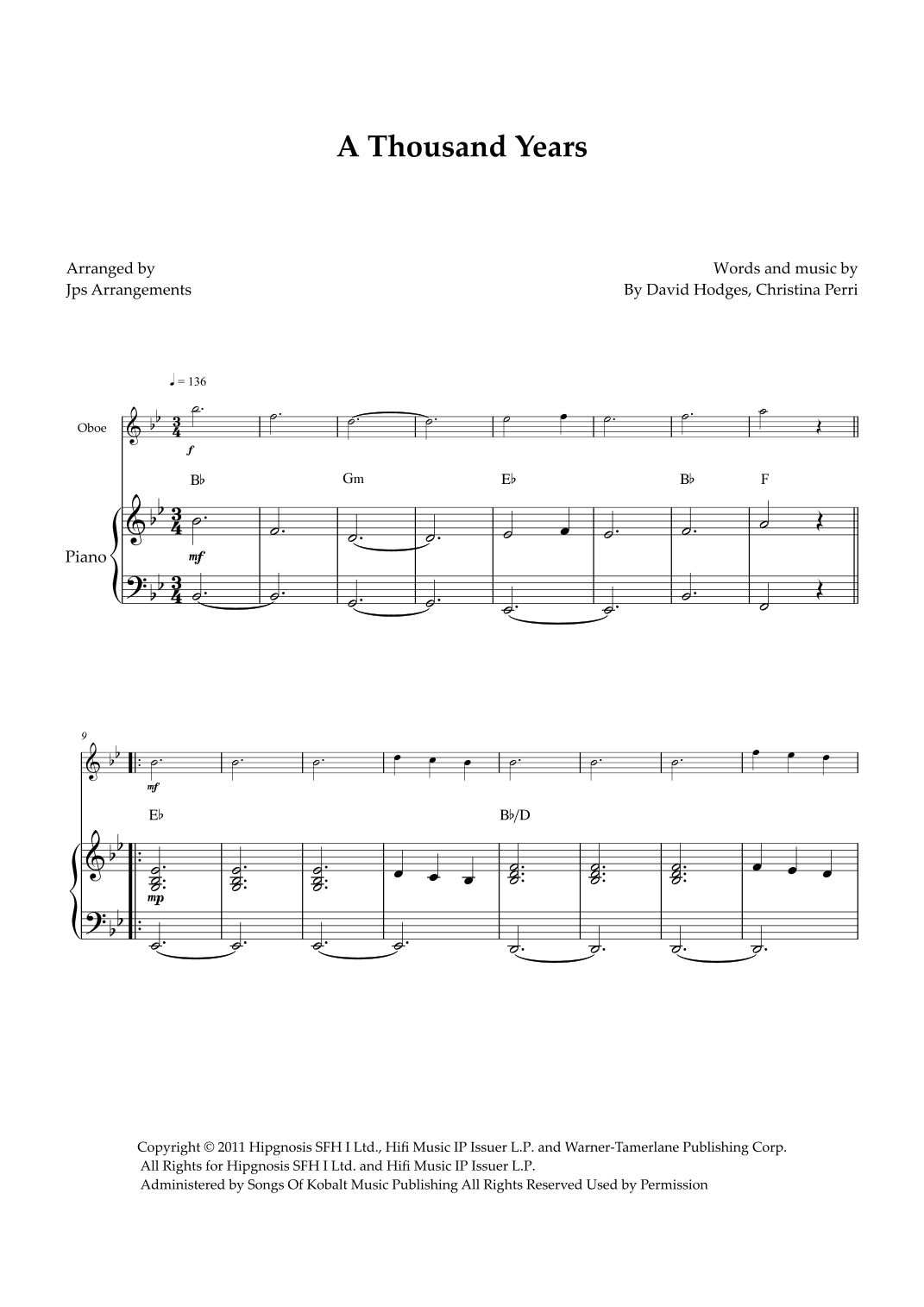 A Thousand Years

Arranged by
Jps Arrangements

Words and music by
By David Hodges, Christina Perri

♩ = 136

Oboe

f

B♭ Gm E♭ B♭ F

Piano

mf

9

mf

E♭ B♭/D

mp

Copyright © 2011 Hipgnosis SFH I Ltd., Hifi Music IP Issuer L.P. and Warner-Tamerlane Publishing Corp.
All Rights for Hipgnosis SFH I Ltd. and Hifi Music IP Issuer L.P.
Administered by Songs Of Kobalt Music Publishing All Rights Reserved Used by Permission